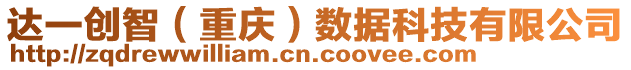 达一创智（重庆）数据科技有限公司
http://zqdrewwilliam.cn.coovee.com